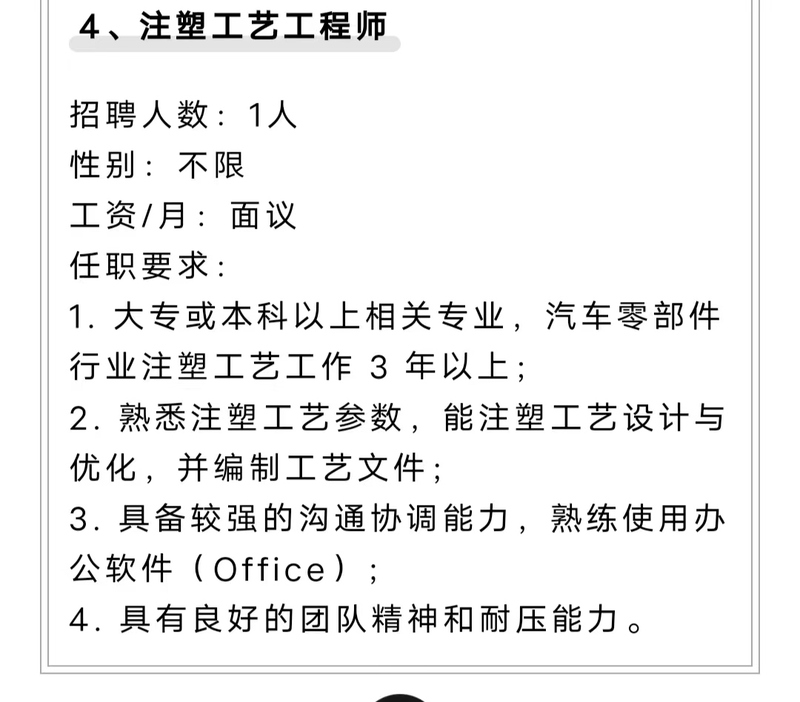 4、注塑工艺工程师

招聘人数：1人
性别：不限
工资/月：面议
任职要求：
1. 大专或本科以上相关专业，汽车零部件行业注塑工艺工作 3 年以上；
2. 熟悉注塑工艺参数，能注塑工艺设计与优化，并编制工艺文件；
3. 具备较强的沟通协调能力，熟练使用办公软件（Office）；
4. 具有良好的团队精神和耐压能力。